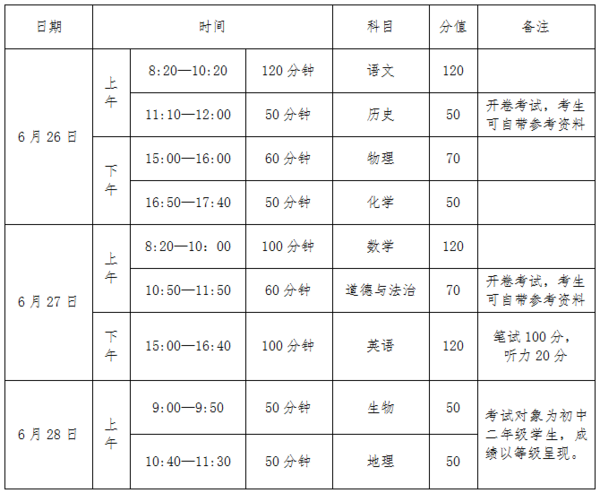 | 日期 | 时间 | | | 科目 | 分值 | 备注 |
|---|---|---|---|---|---|---|
| 6月26日 | 上午 | 8:20—10:20 | 120分钟 | 语文 | 120 | |
| | | 11:10—12:00 | 50分钟 | 历史 | 50 | 开卷考试，考生可自带参考资料 |
| | 下午 | 15:00—16:00 | 60分钟 | 物理 | 70 | |
| | | 16:50—17:40 | 50分钟 | 化学 | 50 | |
| 6月27日 | 上午 | 8:20—10：00 | 100分钟 | 数学 | 120 | |
| | | 10:50—11:50 | 60分钟 | 道德与法治 | 70 | 开卷考试，考生可自带参考资料 |
| | 下午 | 15:00—16:40 | 100分钟 | 英语 | 120 | 笔试100分，听力20分 |
| 6月28日 | 上午 | 9:00—9:50 | 50分钟 | 生物 | 50 | 考试对象为初中二年级学生，成绩以等级呈现。 |
| | | 10:40—11:30 | 50分钟 | 地理 | 50 | |